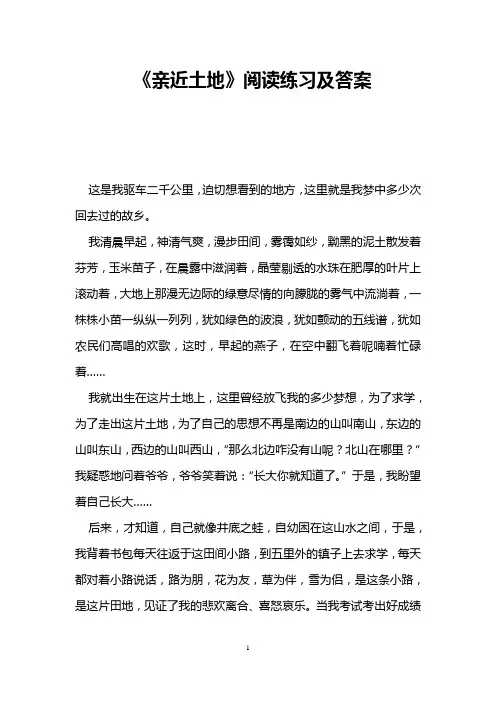 《亲近土地》阅读练习及答案

这是我驱车二千公里，迫切想看到的地方，这里就是我梦中多少次回去过的故乡。

我清晨早起，神清气爽，漫步田间，雾霭如纱，黝黑的泥土散发着芬芳，玉米苗子，在晨露中滋润着，晶莹剔透的水珠在肥厚的叶片上滚动着，大地上那漫无边际的绿意尽情的向朦胧的雾气中流淌着，一株株小苗一纵纵一列列，犹如绿色的波浪，犹如颤动的五线谱，犹如农民们高唱的欢歌，这时，早起的燕子，在空中翻飞着呢喃着忙碌着……

我就出生在这片土地上，这里曾经放飞我的多少梦想，为了求学，为了走出这片土地，为了自己的思想不再是南边的山叫南山，东边的山叫东山，西边的山叫西山，“那么北边咋没有山呢？北山在哪里？”我疑惑地问着爷爷，爷爷笑着说：“长大你就知道了。”于是，我盼望着自己长大……

后来，才知道，自己就像井底之蛙，自幼困在这山水之间，于是，我背着书包每天往返于这田间小路，到五里外的镇子上去求学，每天都对着小路说话，路为朋，花为友，草为伴，雪为侣，是这条小路，是这片田地，见证了我的悲欢离合、喜怒哀乐。当我考试考出好成绩

1